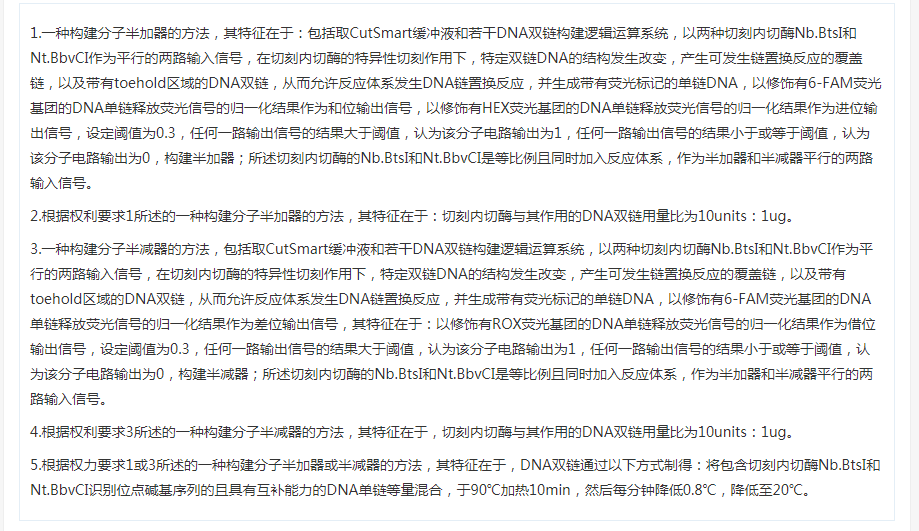 1.一种构建分子半加器的方法，其特征在于：包括取CutSmart缓冲液和若干DNA双链构建逻辑运算系统，以两种切刻内切酶Nb.BtsI和Nt.BbvCI作为平行的两路输入信号，在切刻内切酶的特异性切刻作用下，特定双链DNA的结构发生改变，产生可发生链置换反应的覆盖链，以及带有toehold区域的DNA双链，从而允许反应体系发生DNA链置换反应，并生成带有荧光标记的单链DNA，以修饰有6-FAM荧光基团的DNA单链释放荧光信号的归一化结果作为和位输出信号，以修饰有HEX荧光基团的DNA单链释放荧光信号的归一化结果作为进位输出信号，设定阈值为0.3，任何一路输出信号的结果大于阈值，认为该分子电路输出为1，任何一路输出信号的结果小于或等于阈值，认为该分子电路输出为0，构建半加器；所述切刻内切酶的Nb.BtsI和Nt.BbvCI是等比例且同时加入反应体系，作为半加器和半减器平行的两路输入信号。

2.根据权利要求1所述的一种构建分子半加器的方法，其特征在于：切刻内切酶与其作用的DNA双链用量比为10units：1ug。

3.一种构建分子半减器的方法，包括取CutSmart缓冲液和若干DNA双链构建逻辑运算系统，以两种切刻内切酶Nb.BtsI和Nt.BbvCI作为平行的两路输入信号，在切刻内切酶的特异性切刻作用下，特定双链DNA的结构发生改变，产生可发生链置换反应的覆盖链，以及带有toehold区域的DNA双链，从而允许反应体系发生DNA链置换反应，并生成带有荧光标记的单链DNA，以修饰有6-FAM荧光基团的DNA单链释放荧光信号的归一化结果作为差位输出信号，其特征在于：以修饰有ROX荧光基团的DNA单链释放荧光信号的归一化结果作为借位输出信号，设定阈值为0.3，任何一路输出信号的结果大于阈值，认为该分子电路输出为1，任何一路输出信号的结果小于或等于阈值，认为该分子电路输出为0，构建半减器；所述切刻内切酶的Nb.BtsI和Nt.BbvCI是等比例且同时加入反应体系，作为半加器和半减器平行的两路输入信号。

4.根据权利要求3所述的一种构建分子半减器的方法，其特征在于，切刻内切酶与其作用的DNA双链用量比为10units：1ug。

5.根据权力要求1或3所述的一种构建分子半加器或半减器的方法，其特征在于，DNA双链通过以下方式制得：将包含切刻内切酶Nb.BtsI和Nt.BbvCI识别位点碱基序列的且具有互补能力的DNA单链等量混合，于90°C加热10min，然后每分钟降低0.8°C，降低至20°C。